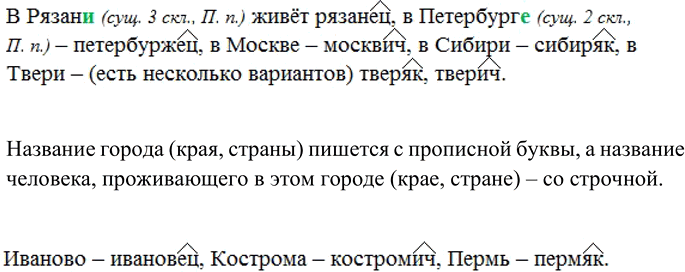 В Рязани (сущ. 3 скл., П. п.) живёт рязанец, в Петербурге (сущ. 2 скл., П. п.) – петербуржец, в Москве – москвич, в Сибири – сибиряк, в Твери – (есть несколько вариантов) тверяк, тверич.

Название города (края, страны) пишется с прописной буквы, а название человека, проживающего в этом городе (крае, стране) – со строчной.

Иваново – ивановец, Кострома – костромич, Пермь – пермяк.